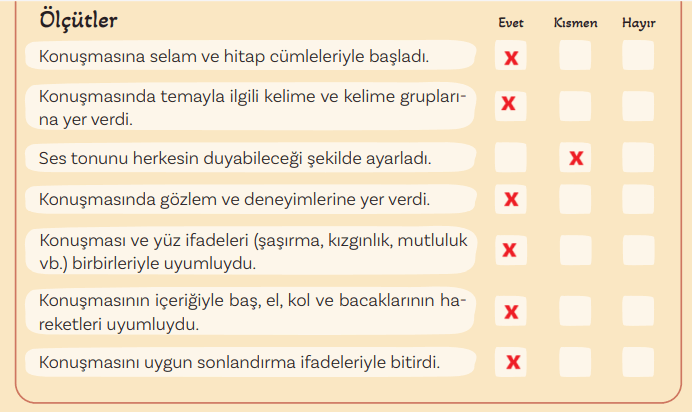 | Ölçütler | Evet | Kısmen | Hayır |
|---|---|---|---|
| Konuşmasına selam ve hitap cümleleriyle başladı. | X | | |
| Konuşmasında temayla ilgili kelime ve kelime gruplarına yer verdi. | X | | |
| Ses tonunu herkesin duyabileceği şekilde ayarladı. | | X | |
| Konuşmasında gözlem ve deneyimlerine yer verdi. | X | | |
| Konuşması ve yüz ifadeleri (şaşırma, kızgınlık, mutluluk vb.) birbirleriyle uyumluydu. | X | | |
| Konuşmasının içeriğiyle baş, el, kol ve bacaklarının hareketleri uyumluydu. | X | | |
| Konuşmasını uygun sonlandırma ifadeleriyle bitirdi. | X | | |